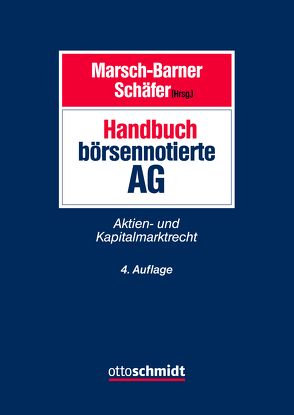 Marsch-Barner
Schäfer (Hrsg.)

Handbuch
börsennotierte
AG

Aktien- und
Kapitalmarktrecht

4. Auflage

ottoschmidt